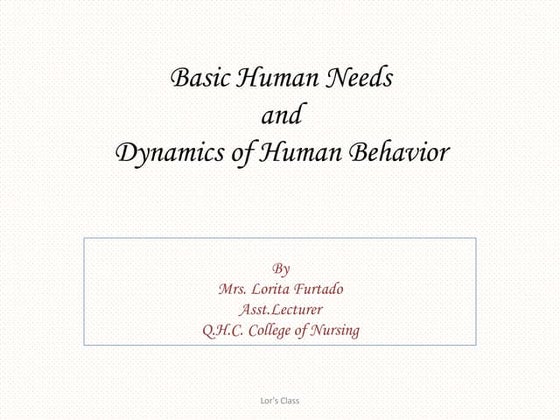 Basic Human Needs
and
Dynamics of Human Behavior

By
Mrs. Lorita Furtado
Asst.Lecturer
Q.H.C. College of Nursing

Lor's Class